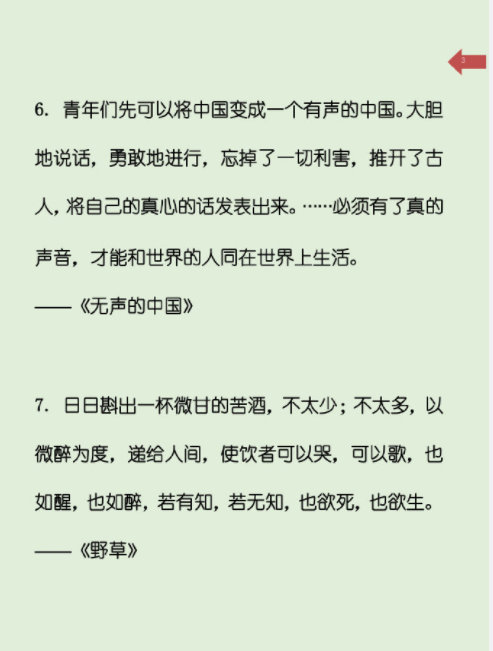 3

6. 青年们先可以将中国变成一个有声的中国。大胆地说话，勇敢地进行，忘掉了一切利害，推开了古人，将自己的真心的话发表出来。……必须有了真的声音，才能和世界的人同在世界上生活。

——《无声的中国》

7. 日日斟出一杯微甘的苦酒，不太少；不太多，以微醉为度，递给人间，使饮者可以哭，可以歌，也如醒，也如醉，若有知，若无知，也欲死，也欲生。

——《野草》